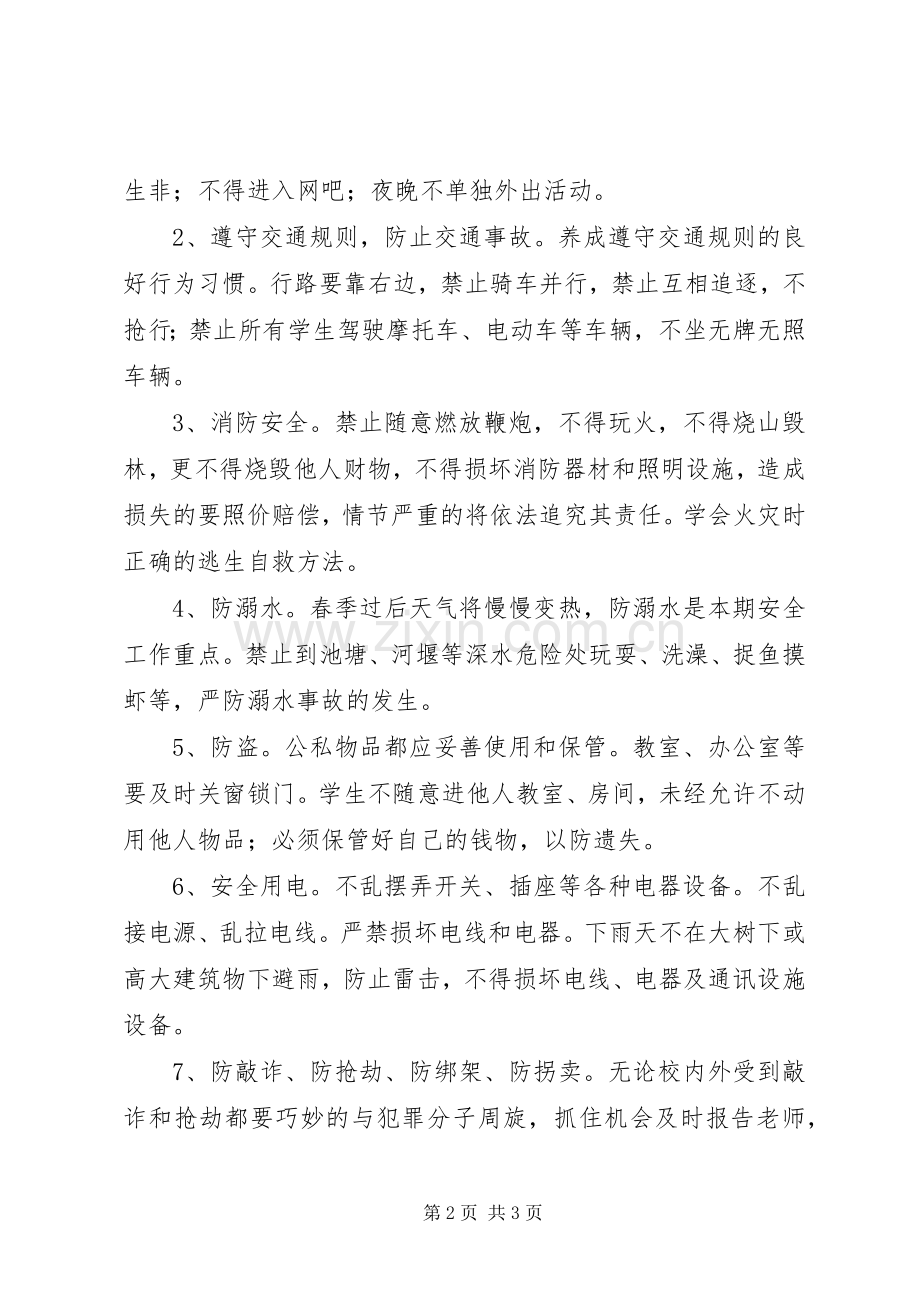 生非；不得进入网吧；夜晚不单独外出活动。

2、遵守交通规则，防止交通事故。养成遵守交通规则的良好行为习惯。行路要靠右边，禁止骑车并行，禁止互相追逐，不抢行；禁止所有学生驾驶摩托车、电动车等车辆，不坐无牌无照车辆。

3、消防安全。禁止随意燃放鞭炮，不得玩火，不得烧山毁林，更不得烧毁他人财物，不得损坏消防器材和照明设施，造成损失的要照价赔偿，情节严重的将依法追究其责任。学会火灾时正确的逃生自救方法。

4、防溺水。春季过后天气将慢慢变热，防溺水是本期安全工作重点。禁止到池塘、河堰等深水危险处玩耍、洗澡、捉鱼摸虾等，严防溺水事故的发生。

5、防盗。公私物品都应妥善使用和保管。教室、办公室等要及时关窗锁门。学生不随意进他人教室、房间，未经允许不动用他人物品；必须保管好自己的钱物，以防遗失。

6、安全用电。不乱摆弄开关、插座等各种电器设备。不乱接电源、乱拉电线。严禁损坏电线和电器。下雨天不在大树下或高大建筑物下避雨，防止雷击，不得损坏电线、电器及通讯设施设备。

7、防敲诈、防抢劫、防绑架、防拐卖。无论校内外受到敲诈和抢劫都要巧妙的与犯罪分子周旋，抓住机会及时报告老师，

第2页 共3页

www.zixin.com.cn